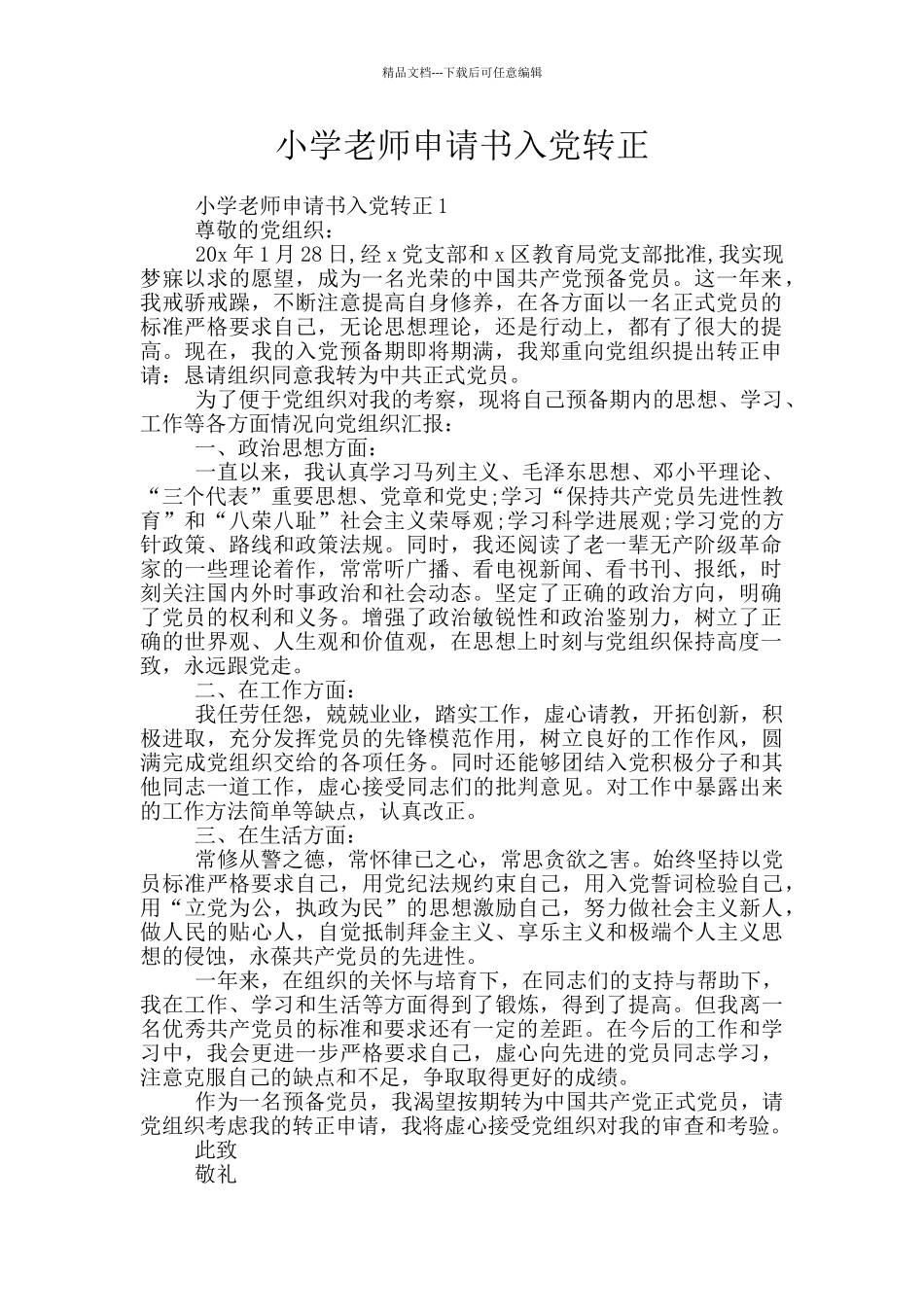 精品文档---下载后可任意编辑

小学老师申请书入党转正

小学老师申请书入党转正1

尊敬的党组织：

20x年1月28日,经x党支部和x区教育局党支部批准,我实现梦寐以求的愿望，成为一名光荣的中国共产党预备党员。这一年来，我戒骄戒躁，不断注意提高自身修养，在各方面以一名正式党员的标准严格要求自己，无论思想理论，还是行动上，都有了很大的提高。现在，我的入党预备期即将期满，我郑重向党组织提出转正申请：恳请组织同意我转为中共正式党员。

为了便于党组织对我的考察，现将自己预备期内的思想、学习、工作等各方面情况向党组织汇报：

一、政治思想方面：

一直以来，我认真学习马列主义、毛泽东思想、邓小平理论、“三个代表”重要思想、党章和党史;学习“保持共产党员先进性教育”和“八荣八耻”社会主义荣辱观;学习科学进展观;学习党的方针政策、路线和政策法规。同时，我还阅读了老一辈无产阶级革命家的一些理论着作，常常听广播、看电视新闻、看书刊、报纸，时刻关注国内外时事政治和社会动态。坚定了正确的政治方向，明确了党员的权利和义务。增强了政治敏锐性和政治鉴别力，树立了正确的世界观、人生观和价值观，在思想上时刻与党组织保持高度一致，永远跟党走。

二、在工作方面：

我任劳任怨，兢兢业业，踏实工作，虚心请教，开拓创新，积极进取，充分发挥党员的先锋模范作用，树立良好的工作作风，圆满完成党组织交给的各项任务。同时还能够团结入党积极分子和其他同志一道工作，虚心接受同志们的批判意见。对工作中暴露出来的工作方法简单等缺点，认真改正。

三、在生活方面：

常修从警之德，常怀律己之心，常思贪欲之害。始终坚持以党员标准严格要求自己，用党纪法规约束自己，用入党誓词检验自己，用“立党为公，执政为民”的思想激励自己，努力做社会主义新人，做人民的贴心人，自觉抵制拜金主义、享乐主义和极端个人主义思想的侵蚀，永葆共产党员的先进性。

一年来，在组织的关怀与培育下，在同志们的支持与帮助下，我在工作、学习和生活等方面得到了锻炼，得到了提高。但我离一名优秀共产党员的标准和要求还有一定的差距。在今后的工作和学习中，我会更进一步严格要求自己，虚心向先进的党员同志学习，注意克服自己的缺点和不足，争取取得更好的成绩。

作为一名预备党员，我渴望按期转为中国共产党正式党员，请党组织考虑我的转正申请，我将虚心接受党组织对我的审查和考验。

此致

敬礼